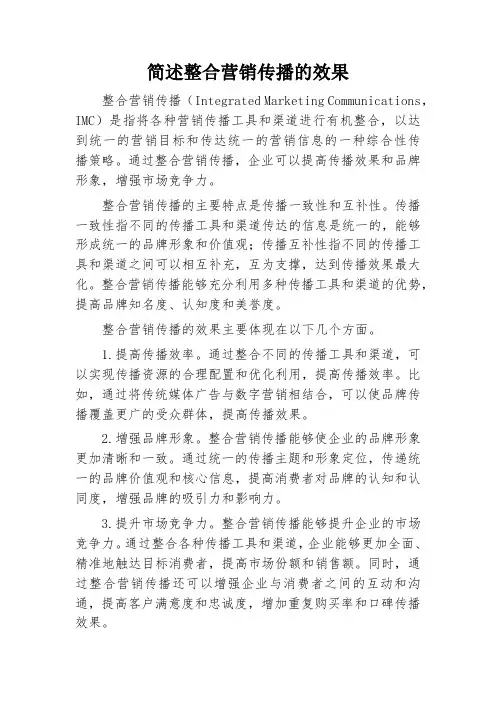 简述整合营销传播的效果

整合营销传播（Integrated Marketing Communications，IMC）是指将各种营销传播工具和渠道进行有机整合，以达到统一的营销目标和传达统一的营销信息的一种综合性传播策略。通过整合营销传播，企业可以提高传播效果和品牌形象，增强市场竞争力。

整合营销传播的主要特点是传播一致性和互补性。传播一致性指不同的传播工具和渠道传达的信息是统一的，能够形成统一的品牌形象和价值观；传播互补性指不同的传播工具和渠道之间可以相互补充，互为支撑，达到传播效果最大化。整合营销传播能够充分利用多种传播工具和渠道的优势，提高品牌知名度、认知度和美誉度。

整合营销传播的效果主要体现在以下几个方面。

1.提高传播效率。通过整合不同的传播工具和渠道，可以实现传播资源的合理配置和优化利用，提高传播效率。比如，通过将传统媒体广告与数字营销相结合，可以使品牌传播覆盖更广的受众群体，提高传播效果。

2.增强品牌形象。整合营销传播能够使企业的品牌形象更加清晰和一致。通过统一的传播主题和形象定位，传递统一的品牌价值观和核心信息，提高消费者对品牌的认知和认同度，增强品牌的吸引力和影响力。

3.提升市场竞争力。整合营销传播能够提升企业的市场竞争力。通过整合各种传播工具和渠道，企业能够更加全面、精准地触达目标消费者，提高市场份额和销售额。同时，通过整合营销传播还可以增强企业与消费者之间的互动和沟通，提高客户满意度和忠诚度，增加重复购买率和口碑传播效果。